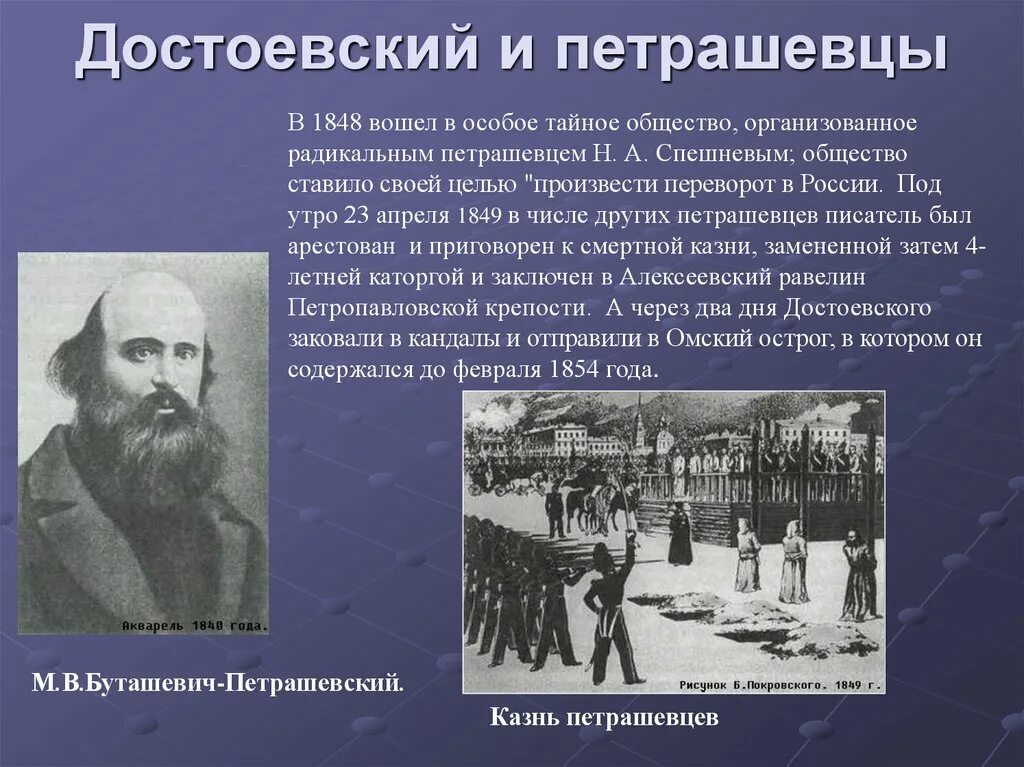 Достоевский и петрашевцы

В 1848 вошел в особое тайное общество, организованное радикальным петрашевцем Н. А. Спешневым; общество ставило своей целью "произвести переворот в России. Под утро 23 апреля 1849 в числе других петрашевцев писатель был арестован и приговорен к смертной казни, замененной затем 4-летней каторгой и заключен в Алексеевский равелин Петропавловской крепости. А через два дня Достоевского заковали в кандалы и отправили в Омский острог, в котором он содержался до февраля 1854 года.

Акварель 1840 года.

М.В.Буташевич-Петрашевский.

Рисунок Б.Покровского. 1849 г.

Казнь петрашевцев